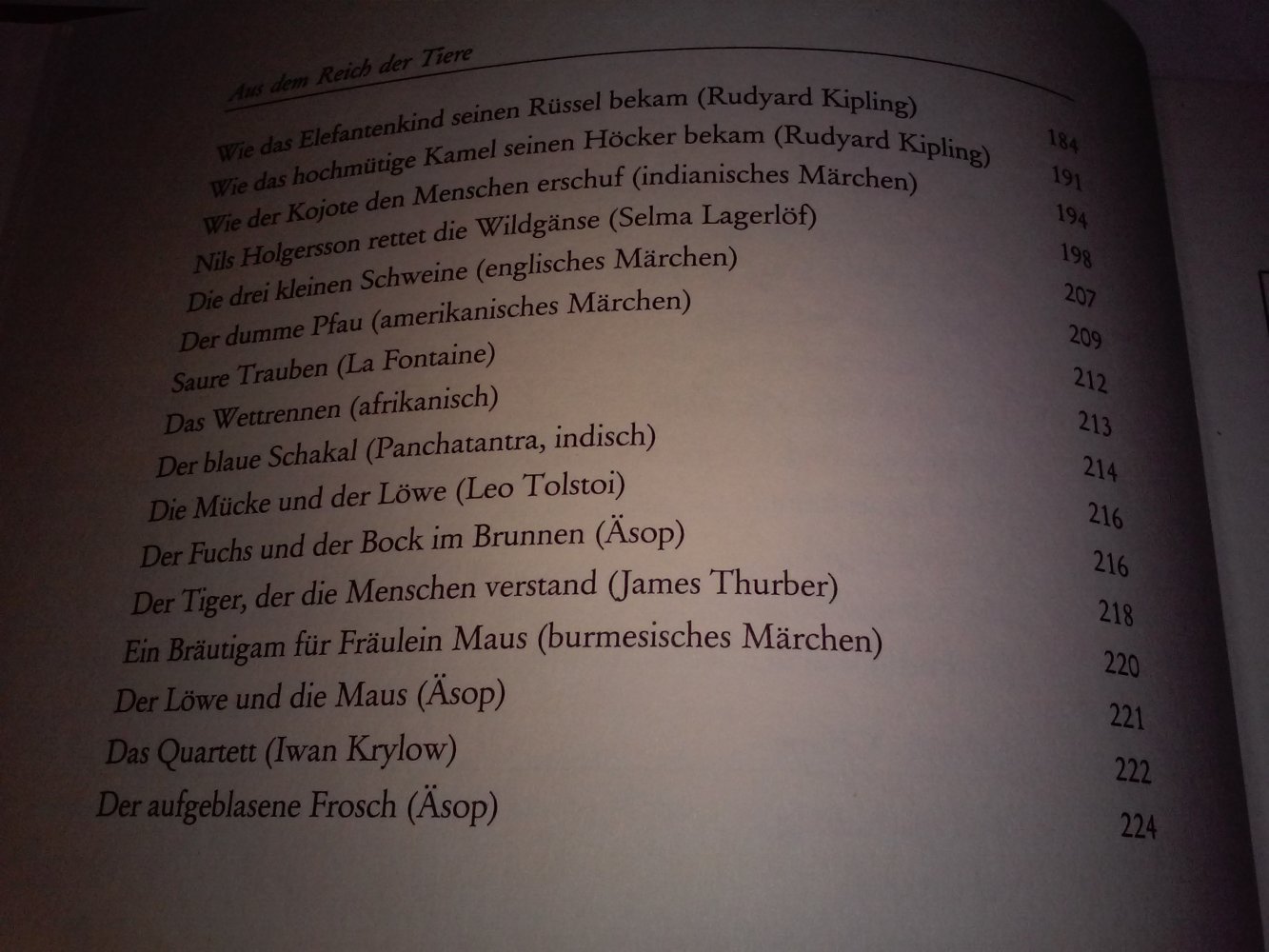 Aus dem Reich der Tiere

| | |
|---|---|
| Wie das Elefantenkind seinen Rüssel bekam (Rudyard Kipling) | 184 |
| Wie das hochmütige Kamel seinen Höcker bekam (Rudyard Kipling) | 191 |
| Wie der Kojote den Menschen erschuf (indianisches Märchen) | 194 |
| Nils Holgersson rettet die Wildgänse (Selma Lagerlöf) | 198 |
| Die drei kleinen Schweine (englisches Märchen) | 207 |
| Der dumme Pfau (amerikanisches Märchen) | 209 |
| Saure Trauben (La Fontaine) | 212 |
| Das Wettrennen (afrikanisch) | 213 |
| Der blaue Schakal (Panchatantra, indisch) | 214 |
| Die Mücke und der Löwe (Leo Tolstoi) | 216 |
| Der Fuchs und der Bock im Brunnen (Äsop) | 216 |
| Der Tiger, der die Menschen verstand (James Thurber) | 218 |
| Ein Bräutigam für Fräulein Maus (burmesisches Märchen) | 220 |
| Der Löwe und die Maus (Äsop) | 221 |
| Das Quartett (Iwan Krylow) | 222 |
| Der aufgeblasene Frosch (Äsop) | 224 |